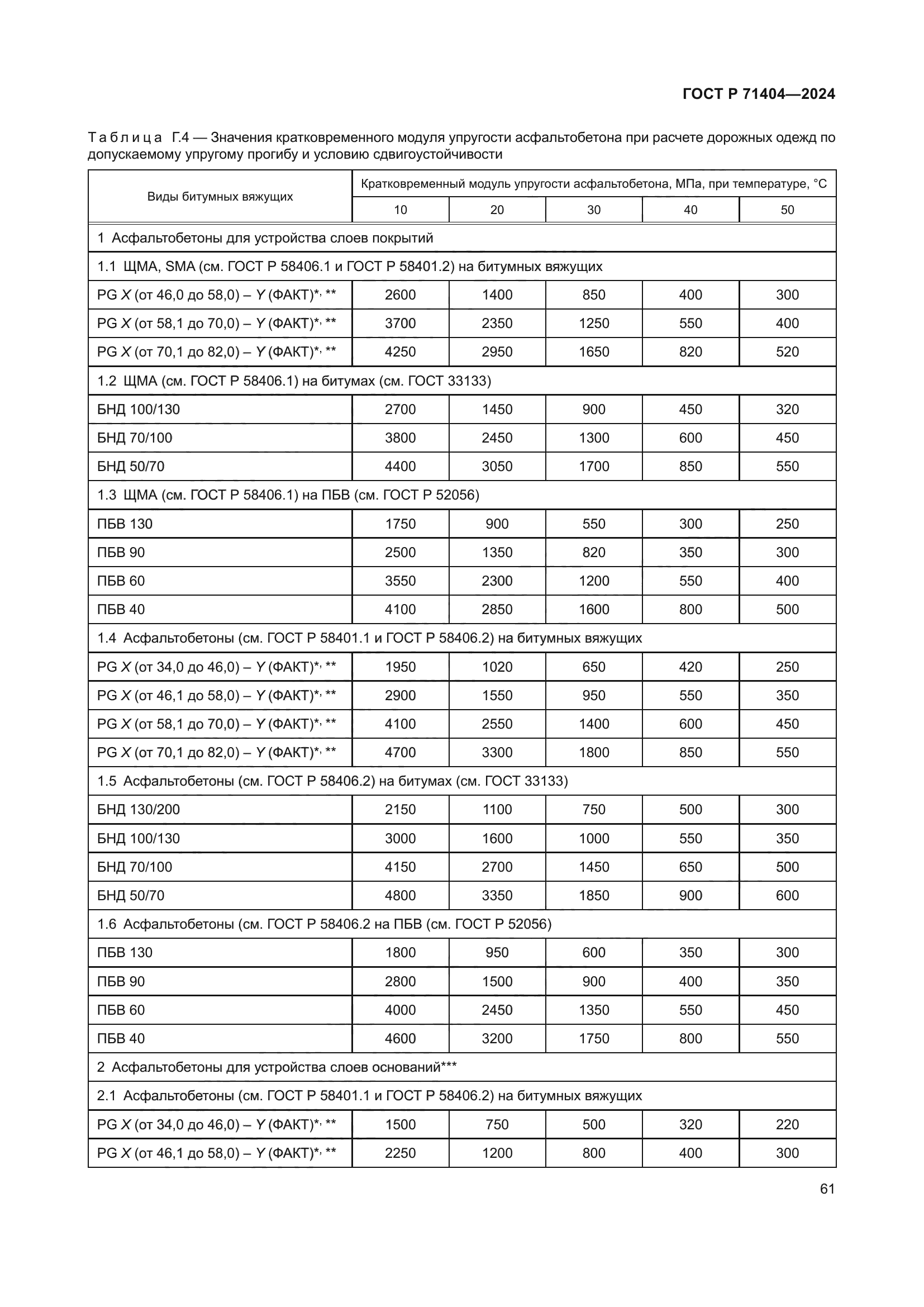 ГОСТ Р 71404—2024

Таблица Г.4 — Значения кратковременного модуля упругости асфальтобетона при расчете дорожных одежд по допускаемому упругому прогибу и условию сдвигоустойчивости

| Виды битумных вяжущих | Кратковременный модуль упругости асфальтобетона, МПа, при температуре, °С | | | | |
|---|---|---|---|---|---|
| | 10 | 20 | 30 | 40 | 50 |
| 1 Асфальтобетоны для устройства слоев покрытий | | | | | |
| 1.1 ЩМА, SMA (см. ГОСТ Р 58406.1 и ГОСТ Р 58401.2) на битумных вяжущих | | | | | |
| PG X (от 46,0 до 58,0) – Y (ФАКТ)*, ** | 2600 | 1400 | 850 | 400 | 300 |
| PG X (от 58,1 до 70,0) – Y (ФАКТ)*, ** | 3700 | 2350 | 1250 | 550 | 400 |
| PG X (от 70,1 до 82,0) – Y (ФАКТ)*, ** | 4250 | 2950 | 1650 | 820 | 520 |
| 1.2 ЩМА (см. ГОСТ Р 58406.1) на битумах (см. ГОСТ 33133) | | | | | |
| БНД 100/130 | 2700 | 1450 | 900 | 450 | 320 |
| БНД 70/100 | 3800 | 2450 | 1300 | 600 | 450 |
| БНД 50/70 | 4400 | 3050 | 1700 | 850 | 550 |
| 1.3 ЩМА (см. ГОСТ Р 58406.1) на ПБВ (см. ГОСТ Р 52056) | | | | | |
| ПБВ 130 | 1750 | 900 | 550 | 300 | 250 |
| ПБВ 90 | 2500 | 1350 | 820 | 350 | 300 |
| ПБВ 60 | 3550 | 2300 | 1200 | 550 | 400 |
| ПБВ 40 | 4100 | 2850 | 1600 | 800 | 500 |
| 1.4 Асфальтобетоны (см. ГОСТ Р 58401.1 и ГОСТ Р 58406.2) на битумных вяжущих | | | | | |
| PG X (от 34,0 до 46,0) – Y (ФАКТ)*, ** | 1950 | 1020 | 650 | 420 | 250 |
| PG X (от 46,1 до 58,0) – Y (ФАКТ)*, ** | 2900 | 1550 | 950 | 550 | 350 |
| PG X (от 58,1 до 70,0) – Y (ФАКТ)*, ** | 4100 | 2550 | 1400 | 600 | 450 |
| PG X (от 70,1 до 82,0) – Y (ФАКТ)*, ** | 4700 | 3300 | 1800 | 850 | 550 |
| 1.5 Асфальтобетоны (см. ГОСТ Р 58406.2) на битумах (см. ГОСТ 33133) | | | | | |
| БНД 130/200 | 2150 | 1100 | 750 | 500 | 300 |
| БНД 100/130 | 3000 | 1600 | 1000 | 550 | 350 |
| БНД 70/100 | 4150 | 2700 | 1450 | 650 | 500 |
| БНД 50/70 | 4800 | 3350 | 1850 | 900 | 600 |
| 1.6 Асфальтобетоны (см. ГОСТ Р 58406.2 на ПБВ (см. ГОСТ Р 52056) | | | | | |
| ПБВ 130 | 1800 | 950 | 600 | 350 | 300 |
| ПБВ 90 | 2800 | 1500 | 900 | 400 | 350 |
| ПБВ 60 | 4000 | 2450 | 1350 | 550 | 450 |
| ПБВ 40 | 4600 | 3200 | 1750 | 800 | 550 |
| 2 Асфальтобетоны для устройства слоев оснований*** | | | | | |
| 2.1 Асфальтобетоны (см. ГОСТ Р 58401.1 и ГОСТ Р 58406.2) на битумных вяжущих | | | | | |
| PG X (от 34,0 до 46,0) – Y (ФАКТ)*, ** | 1500 | 750 | 500 | 320 | 220 |
| PG X (от 46,1 до 58,0) – Y (ФАКТ)*, ** | 2250 | 1200 | 800 | 400 | 300 |

61